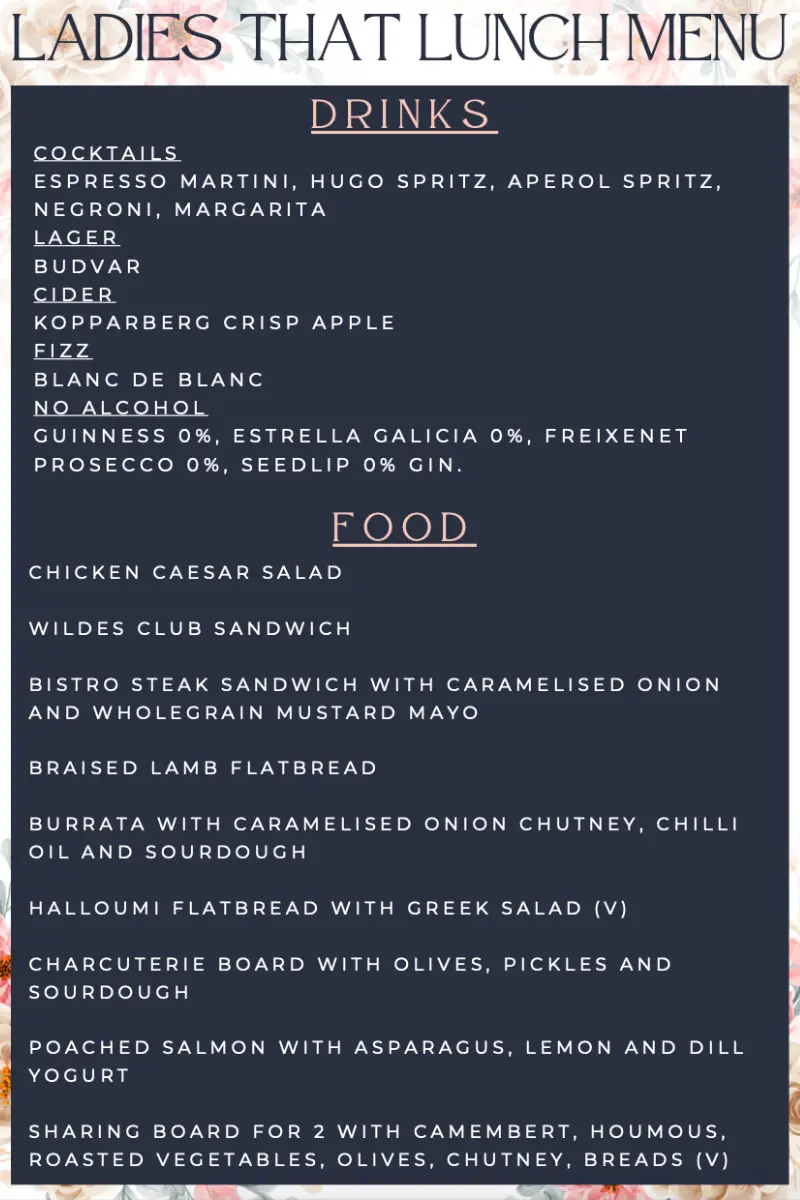 LADIES THAT LUNCH MENU

DRINKS

COCKTAILS
ESPRESSO MARTINI, HUGO SPRITZ, APEROL SPRITZ, NEGRONI, MARGARITA
LAGER
BUDVAR
CIDER
KOPPARBERG CRISP APPLE
FIZZ
BLANC DE BLANC
NO ALCOHOL
GUINNESS 0%, ESTRELLA GALICIA 0%, FREIXENET PROSECCO 0%, SEEDLIP 0% GIN.

FOOD

CHICKEN CAESAR SALAD

WILDES CLUB SANDWICH

BISTRO STEAK SANDWICH WITH CARAMELISED ONION AND WHOLEGRAIN MUSTARD MAYO

BRAISED LAMB FLATBREAD

BURRATA WITH CARAMELISED ONION CHUTNEY, CHILLI OIL AND SOURDOUGH

HALLOUMI FLATBREAD WITH GREEK SALAD (V)

CHARCUTERIE BOARD WITH OLIVES, PICKLES AND SOURDOUGH

POACHED SALMON WITH ASPARAGUS, LEMON AND DILL YOGURT

SHARING BOARD FOR 2 WITH CAMEMBERT, HOUMOUS, ROASTED VEGETABLES, OLIVES, CHUTNEY, BREADS (V)